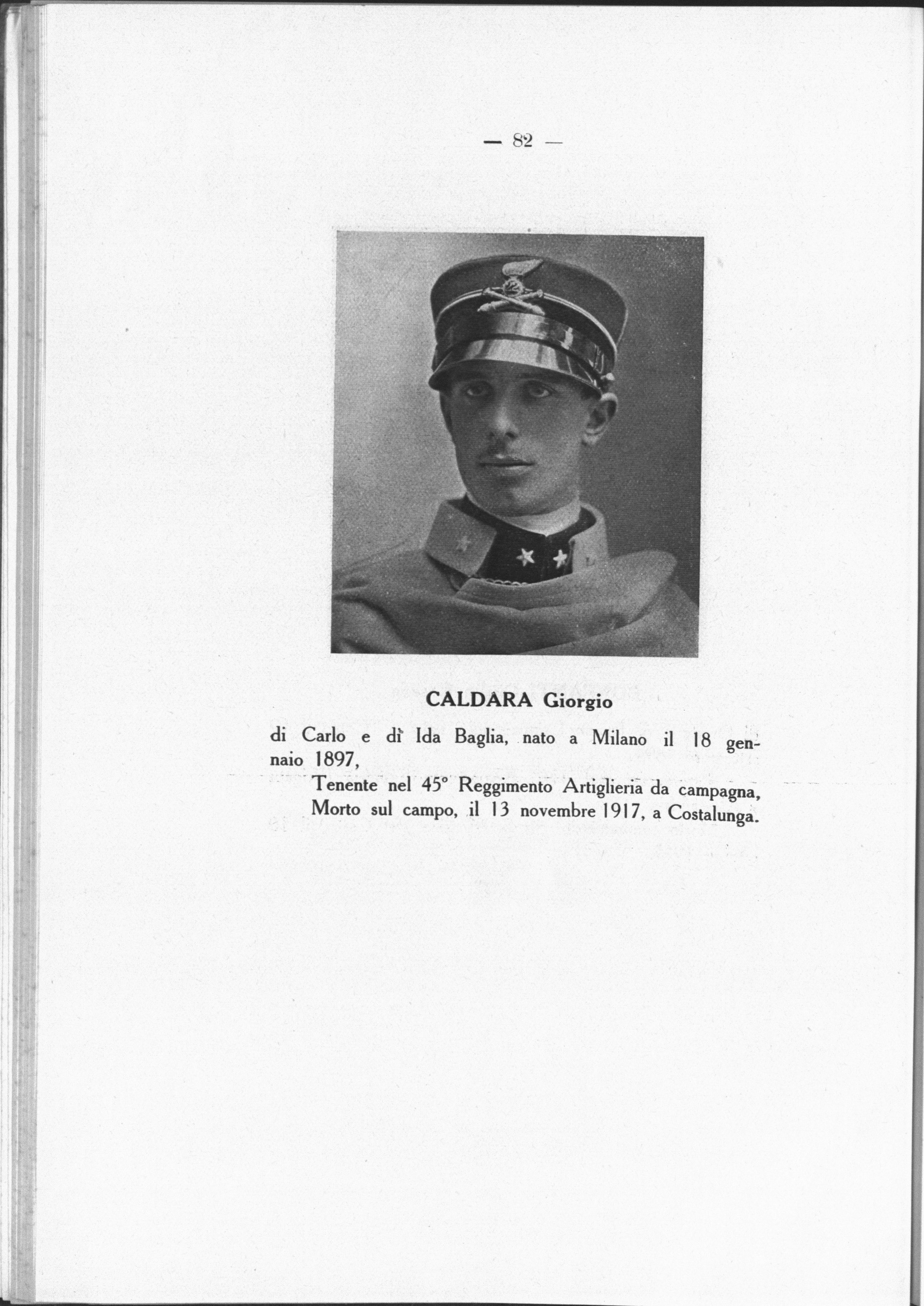 — 82 —

CALDARA Giorgio

di Carlo e di Ida Baglia, nato a Milano il 18 gennaio 1897,

Tenente nel 45° Reggimento Artiglieria da campagna, Morto sul campo, il 13 novembre 1917, a Costalunga.